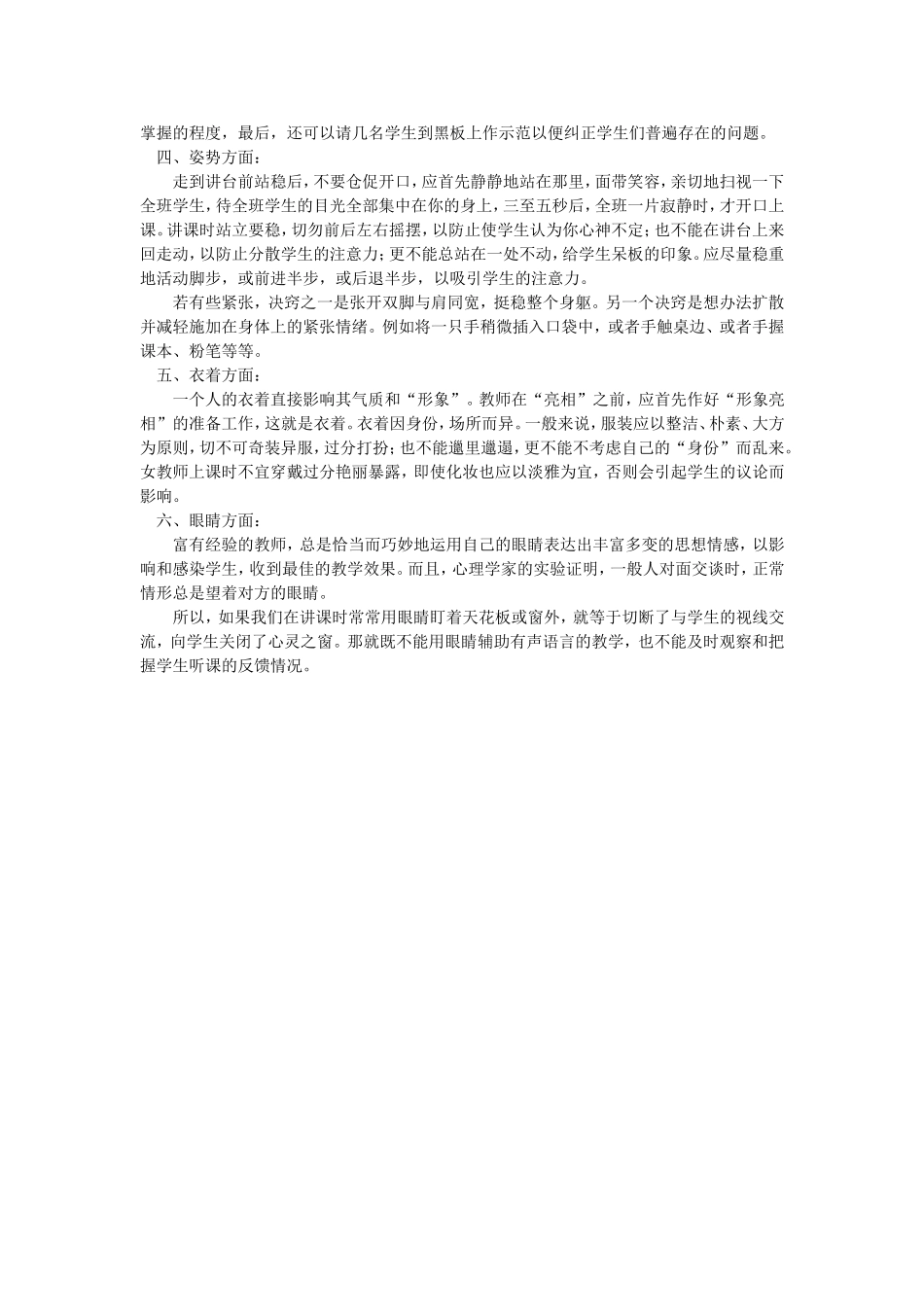 掌握的程度，最后，还可以请几名学生到黑板上作示范以便纠正学生们普遍存在的问题。

四、姿势方面：

走到讲台前站稳后，不要仓促开口，应首先静静地站在那里，面带笑容，亲切地扫视一下全班学生，待全班学生的目光全部集中在你的身上，三至五秒后，全班一片寂静时，才开口上课。讲课时站立要稳，切勿前后左右摇摆，以防止使学生认为你心神不定；也不能在讲台上来回走动，以防止分散学生的注意力；更不能总站在一处不动，给学生呆板的印象。应尽量稳重地活动脚步，或前进半步，或后退半步，以吸引学生的注意力。

若有些紧张，决窍之一是张开双脚与肩同宽，挺稳整个身躯。另一个决窍是想办法扩散并减轻施加在身体上的紧张情绪。例如将一只手稍微插入口袋中，或者手触桌边、或者手握课本、粉笔等等。

五、衣着方面：

一个人的衣着直接影响其气质和“形象”。教师在“亮相”之前，应首先作好“形象亮相”的准备工作，这就是衣着。衣着因身份，场所而异。一般来说，服装应以整洁、朴素、大方为原则，切不可奇装异服，过分打扮；也不能邋里邋遢，更不能不考虑自己的“身份”而乱来。女教师上课时不宜穿戴过分艳丽暴露，即使化妆也应以淡雅为宜，否则会引起学生的议论而影响。

六、眼睛方面：

富有经验的教师，总是恰当而巧妙地运用自己的眼睛表达出丰富多变的思想情感，以影响和感染学生，收到最佳的教学效果。而且，心理学家的实验证明，一般人对面交谈时，正常情形总是望着对方的眼睛。

所以，如果我们在讲课时常常用眼睛盯着天花板或窗外，就等于切断了与学生的视线交流，向学生关闭了心灵之窗。那就既不能用眼睛辅助有声语言的教学，也不能及时观察和把握学生听课的反馈情况。